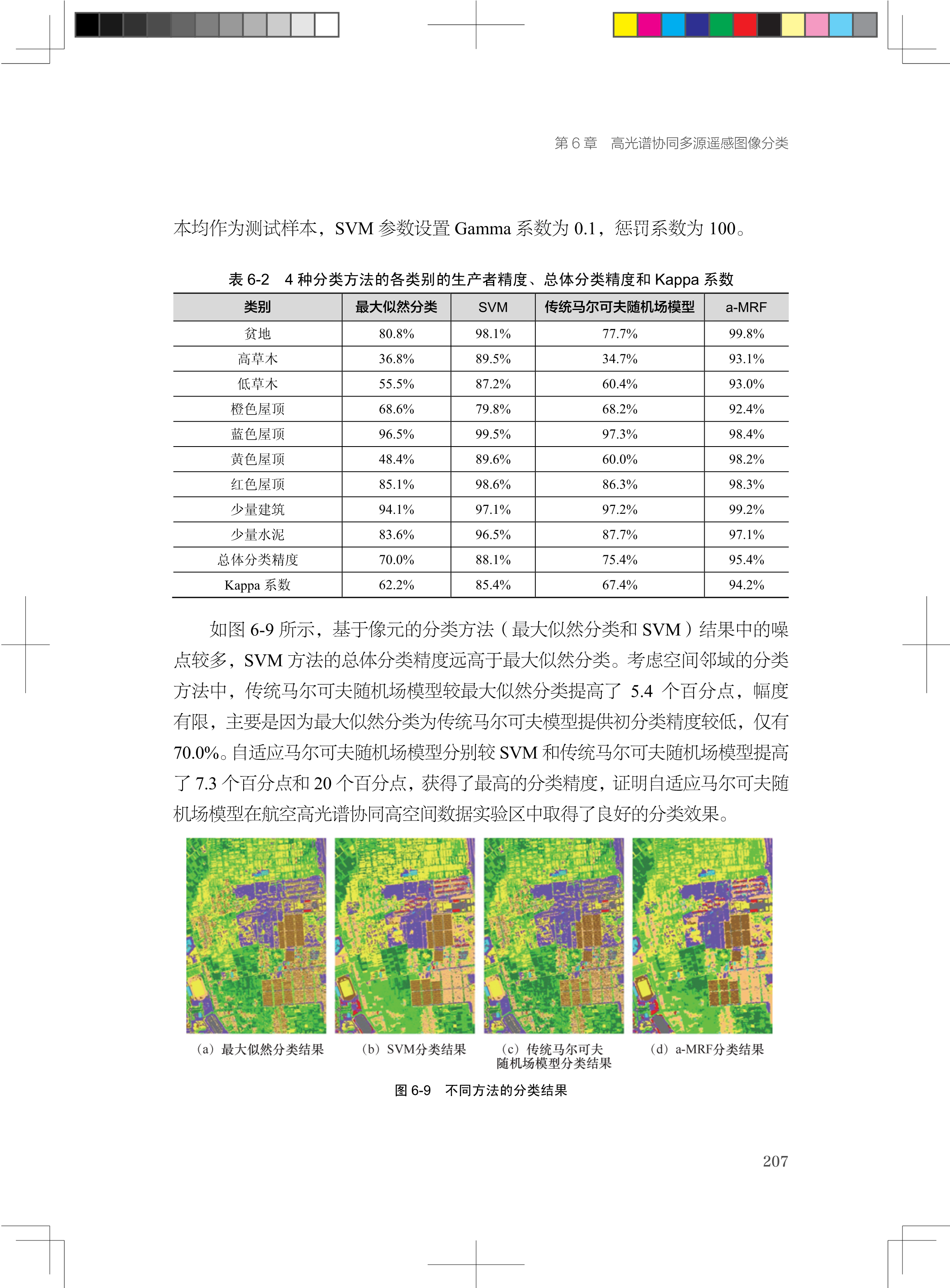 第 6 章　高光谱协同多源遥感图像分类

本均作为测试样本，SVM 参数设置 Gamma 系数为 0.1，惩罚系数为 100。

表 6-2　4 种分类方法的各类别的生产者精度、总体分类精度和 Kappa 系数

| 类别 | 最大似然分类 | SVM | 传统马尔可夫随机场模型 | a-MRF |
|---|---|---|---|---|
| 贫地 | 80.8% | 98.1% | 77.7% | 99.8% |
| 高草木 | 36.8% | 89.5% | 34.7% | 93.1% |
| 低草木 | 55.5% | 87.2% | 60.4% | 93.0% |
| 橙色屋顶 | 68.6% | 79.8% | 68.2% | 92.4% |
| 蓝色屋顶 | 96.5% | 99.5% | 97.3% | 98.4% |
| 黄色屋顶 | 48.4% | 89.6% | 60.0% | 98.2% |
| 红色屋顶 | 85.1% | 98.6% | 86.3% | 98.3% |
| 少量建筑 | 94.1% | 97.1% | 97.2% | 99.2% |
| 少量水泥 | 83.6% | 96.5% | 87.7% | 97.1% |
| 总体分类精度 | 70.0% | 88.1% | 75.4% | 95.4% |
| Kappa 系数 | 62.2% | 85.4% | 67.4% | 94.2% |

如图 6-9 所示，基于像元的分类方法（最大似然分类和 SVM）结果中的噪点较多，SVM 方法的总体分类精度远高于最大似然分类。考虑空间邻域的分类方法中，传统马尔可夫随机场模型较最大似然分类提高了 5.4 个百分点，幅度有限，主要是因为最大似然分类为传统马尔可夫模型提供初分类精度较低，仅有 70.0%。自适应马尔可夫随机场模型分别较 SVM 和传统马尔可夫随机场模型提高了 7.3 个百分点和 20 个百分点，获得了最高的分类精度，证明自适应马尔可夫随机场模型在航空高光谱协同高空间数据实验区中取得了良好的分类效果。

（a）最大似然分类结果　（b）SVM分类结果　（c）传统马尔可夫随机场模型分类结果　（d）a-MRF分类结果

图 6-9　不同方法的分类结果

207